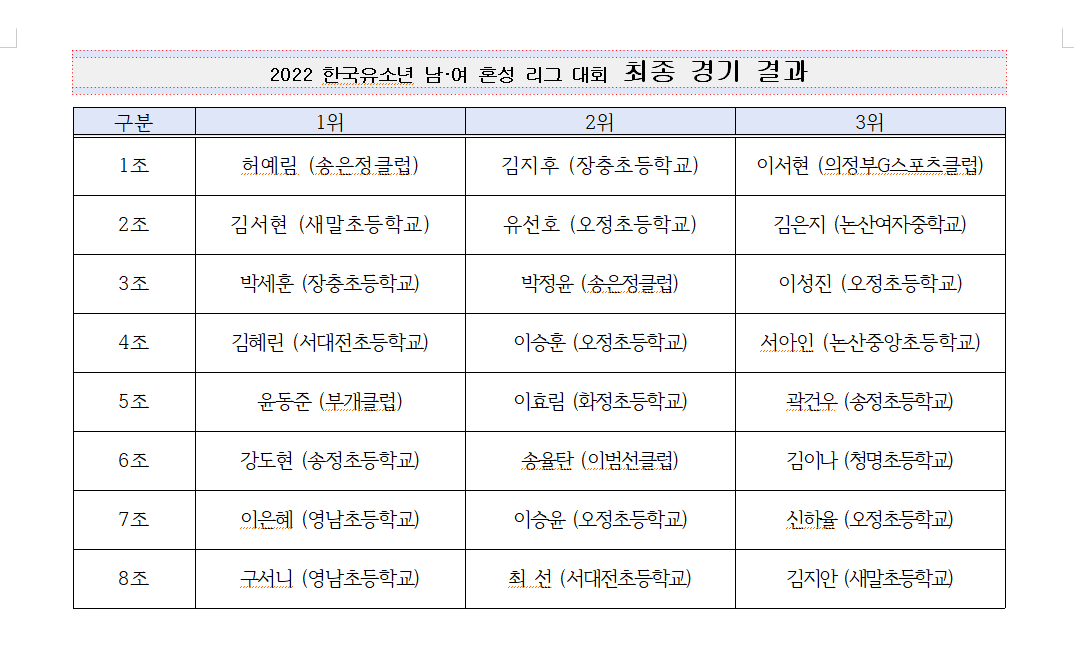 2022 한국유소년 남·여 혼성 리그 대회 최종 경기 결과

| 구분 | 1위 | 2위 | 3위 |
|---|---|---|---|
| 1조 | 허예림 (송은정클럽) | 김지후 (장충초등학교) | 이서현 (의정부G스포츠클럽) |
| 2조 | 김서현 (새말초등학교) | 유선호 (오정초등학교) | 김은지 (논산여자중학교) |
| 3조 | 박세훈 (장충초등학교) | 박정윤 (송은정클럽) | 이성진 (오정초등학교) |
| 4조 | 김혜린 (서대전초등학교) | 이승훈 (오정초등학교) | 서아인 (논산중앙초등학교) |
| 5조 | 윤동준 (부개클럽) | 이효림 (화정초등학교) | 곽건우 (송정초등학교) |
| 6조 | 강도현 (송정초등학교) | 송율탄 (이범선클럽) | 김이나 (청명초등학교) |
| 7조 | 이은혜 (영남초등학교) | 이승윤 (오정초등학교) | 신하율 (오정초등학교) |
| 8조 | 구서니 (영남초등학교) | 최 선 (서대전초등학교) | 김지안 (새말초등학교) |